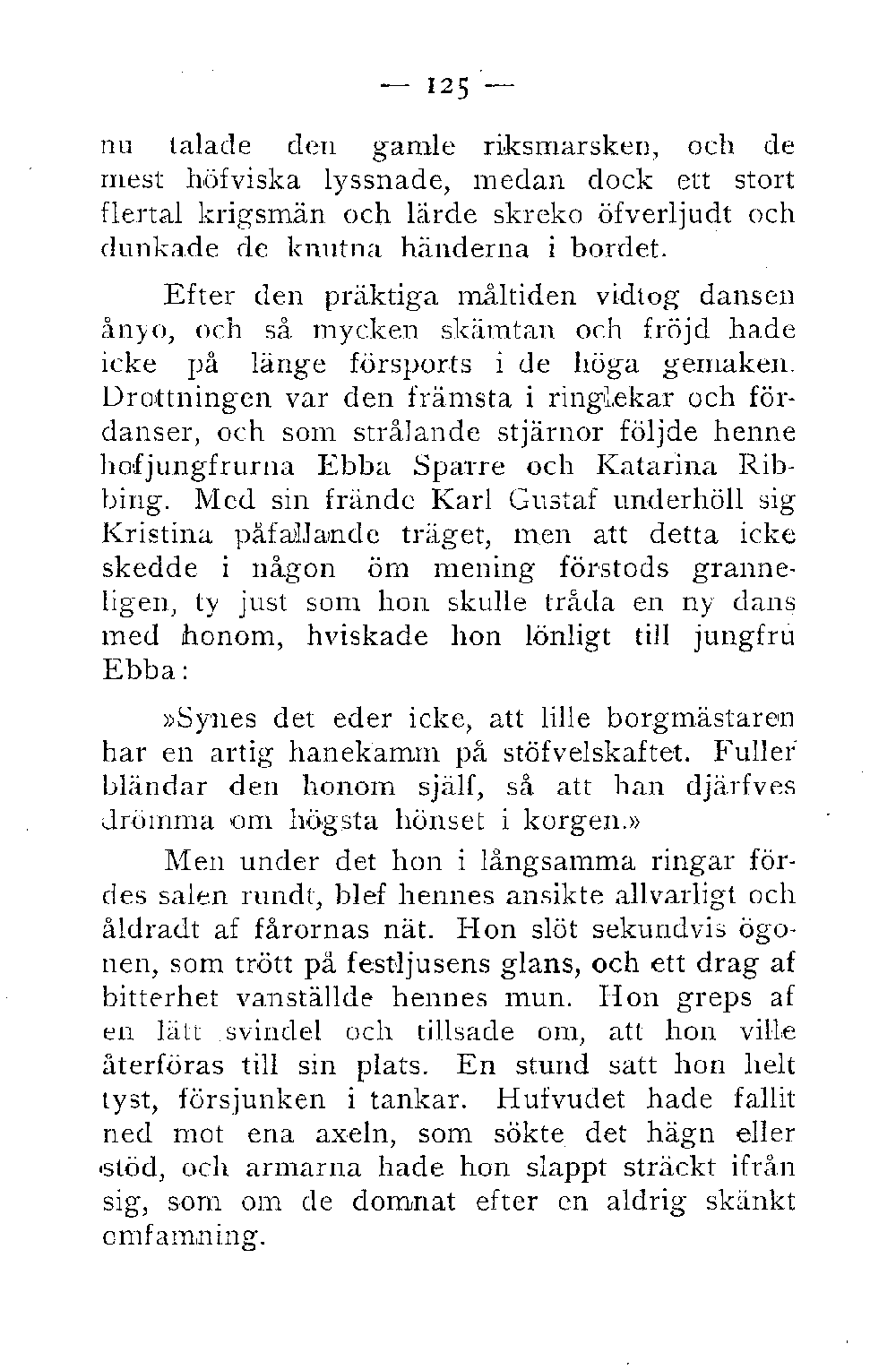 — 125 —

nu talade den gamle riksmarsken, och de mest höfviska lyssnade, medan dock ett stort flertal krigsmän och lärde skreko öfverljudt och dunkade de knutna händerna i bordet.

Efter den präktiga måltiden vidtog dansen ånyo, och så mycken skämtan och fröjd hade icke på länge försports i de höga gemaken. Drottningen var den främsta i ringlekar och fördanser, och som strålande stjärnor följde henne hofjungfrurna Ebba Sparre och Katarina Ribbing. Med sin frände Karl Gustaf underhöll sig Kristina påfallande träget, men att detta icke skedde i någon öm mening förstods granneligen, ty just som hon skulle tråda en ny dans med honom, hviskade hon lönligt till jungfru Ebba:

»Synes det eder icke, att lille borgmästaren har en artig hanekamm på stöfvelskaftet. Fuller bländar den honom själf, så att han djärfves drömma om högsta hönset i korgen.»

Men under det hon i långsamma ringar fördes salen rundt, blef hennes ansikte allvarligt och åldradt af fårornas nät. Hon slöt sekundvis ögonen, som trött på festljusens glans, och ett drag af bitterhet vanställde hennes mun. Hon greps af en lätt svindel och tillsade om, att hon ville återföras till sin plats. En stund satt hon helt tyst, försjunken i tankar. Hufvudet hade fallit ned mot ena axeln, som sökte det hägn eller stöd, och armarna hade hon slappt sträckt ifrån sig, som om de domnat efter en aldrig skänkt omfamning.